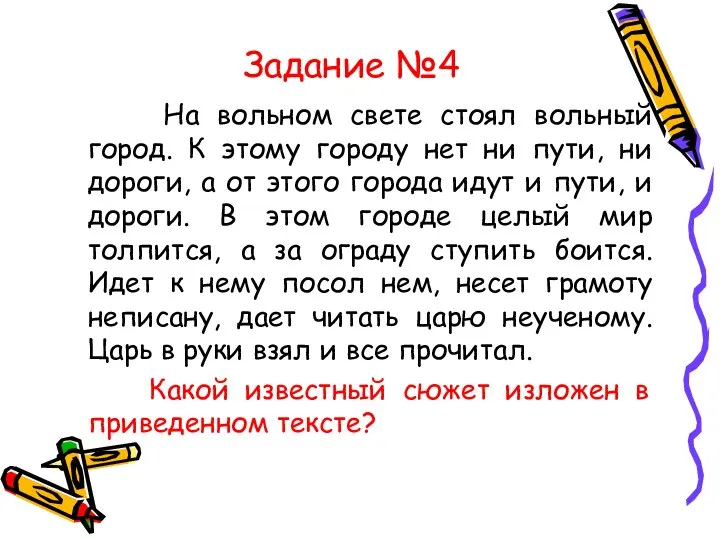 Задание №4

На вольном свете стоял вольный город. К этому городу нет ни пути, ни дороги, а от этого города идут и пути, и дороги. В этом городе целый мир толпится, а за ограду ступить боится. Идет к нему посол нем, несет грамоту неписану, дает читать царю неученому. Царь в руки взял и все прочитал.

Какой известный сюжет изложен в приведенном тексте?